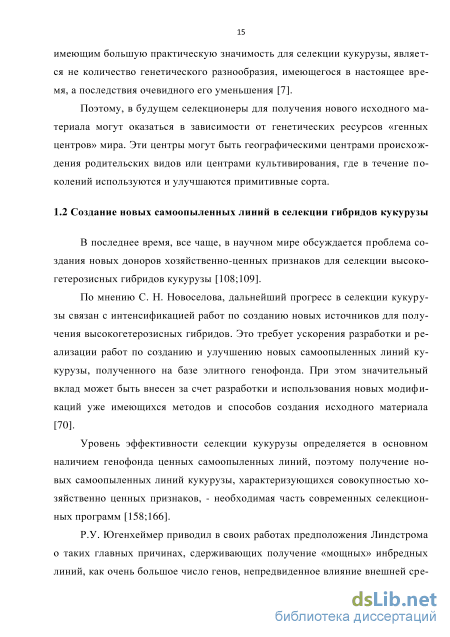 15

имеющим большую практическую значимость для селекции кукурузы, является не количество генетического разнообразия, имеющегося в настоящее время, а последствия очевидного его уменьшения [7].

Поэтому, в будущем селекционеры для получения нового исходного материала могут оказаться в зависимости от генетических ресурсов «генных центров» мира. Эти центры могут быть географическими центрами происхождения родительских видов или центрами культивирования, где в течение поколений используются и улучшаются примитивные сорта.

1.2 Создание новых самоопыленных линий в селекции гибридов кукурузы

В последнее время, все чаще, в научном мире обсуждается проблема создания новых доноров хозяйственно-ценных признаков для селекции высокогетерозисных гибридов кукурузы [108;109].

По мнению С. Н. Новоселова, дальнейший прогресс в селекции кукурузы связан с интенсификацией работ по созданию новых источников для получения высокогетерозисных гибридов. Это требует ускорения разработки и реализации работ по созданию и улучшению новых самоопыленных линий кукурузы, полученного на базе элитного генофонда. При этом значительный вклад может быть внесен за счет разработки и использования новых модификаций уже имеющихся методов и способов создания исходного материала [70].

Уровень эффективности селекции кукурузы определяется в основном наличием генофонда ценных самоопыленных линий, поэтому получение новых самоопыленных линий кукурузы, характеризующихся совокупностью хозяйственно ценных признаков, - необходимая часть современных селекционных программ [158;166].

Р.У. Югенхеймер приводил в своих работах предположения Линдстрома о таких главных причинах, сдерживающих получение «мощных» инбредных линий, как очень большое число генов, непредвиденное влияние внешней сре-

dsLib.net
библиотека диссертаций